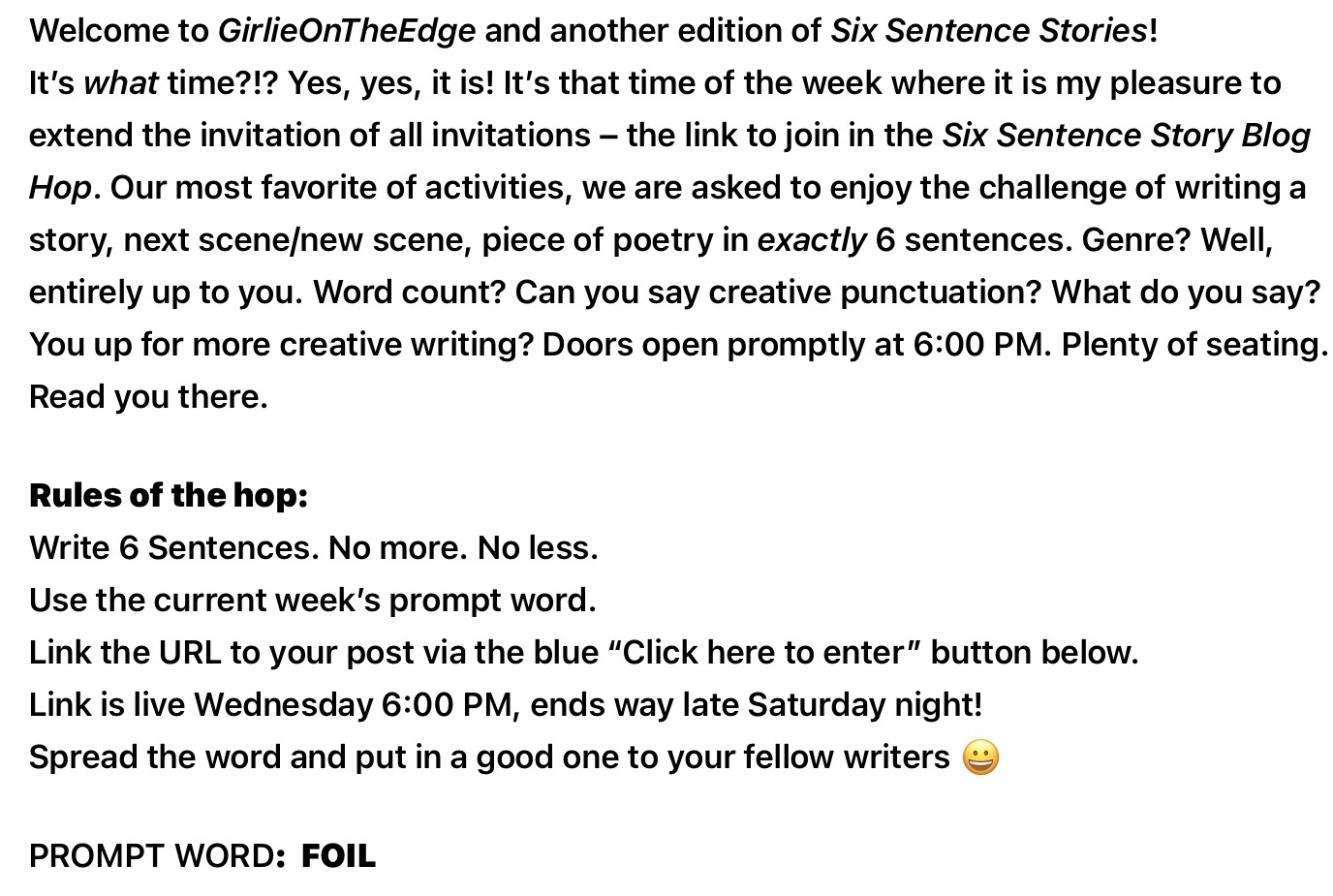 Welcome to GirlieOnTheEdge and another edition of Six Sentence Stories!
It's what time?!? Yes, yes, it is! It's that time of the week where it is my pleasure to extend the invitation of all invitations – the link to join in the Six Sentence Story Blog Hop. Our most favorite of activities, we are asked to enjoy the challenge of writing a story, next scene/new scene, piece of poetry in exactly 6 sentences. Genre? Well, entirely up to you. Word count? Can you say creative punctuation? What do you say? You up for more creative writing? Doors open promptly at 6:00 PM. Plenty of seating. Read you there.

Rules of the hop:
Write 6 Sentences. No more. No less.
Use the current week's prompt word.
Link the URL to your post via the blue "Click here to enter" button below.
Link is live Wednesday 6:00 PM, ends way late Saturday night!
Spread the word and put in a good one to your fellow writers 😀

PROMPT WORD: FOIL